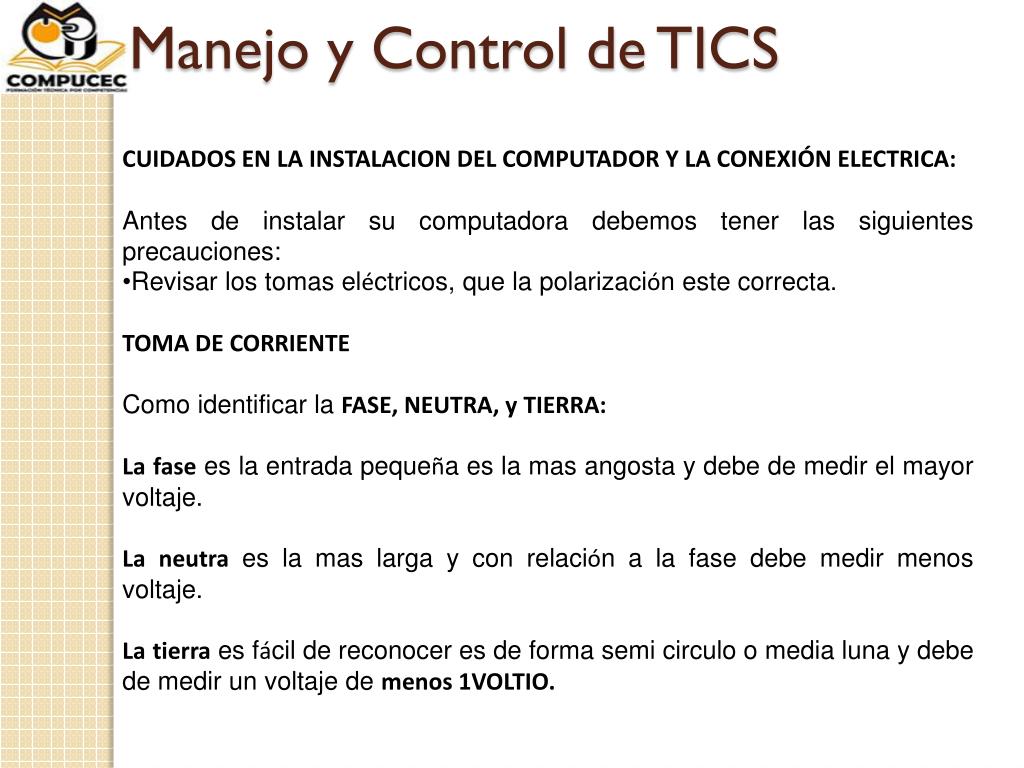 COMPUCEC
FORMACIÓN TÉCNICA POR COMPETENCIAS

Manejo y Control de TICS

CUIDADOS EN LA INSTALACION DEL COMPUTADOR Y LA CONEXIÓN ELECTRICA:

Antes de instalar su computadora debemos tener las siguientes precauciones:
•Revisar los tomas eléctricos, que la polarización este correcta.

TOMA DE CORRIENTE

Como identificar la FASE, NEUTRA, y TIERRA:

La fase es la entrada pequeña es la mas angosta y debe de medir el mayor voltaje.

La neutra es la mas larga y con relación a la fase debe medir menos voltaje.

La tierra es fácil de reconocer es de forma semi circulo o media luna y debe de medir un voltaje de menos 1VOLTIO.